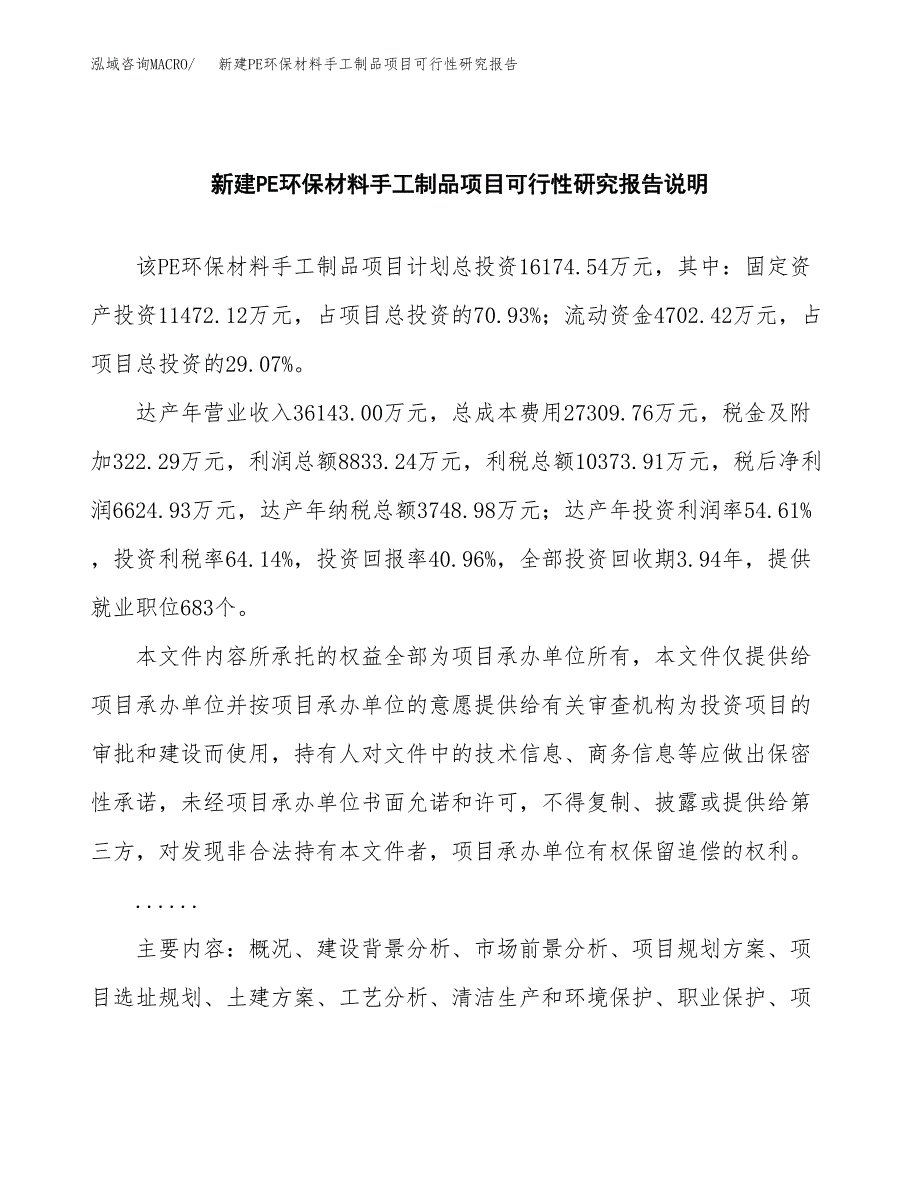 泓域咨询MACRO/　新建PE环保材料手工制品项目可行性研究报告

新建PE环保材料手工制品项目可行性研究报告说明

该PE环保材料手工制品项目计划总投资16174.54万元，其中：固定资产投资11472.12万元，占项目总投资的70.93%；流动资金4702.42万元，占项目总投资的29.07%。

达产年营业收入36143.00万元，总成本费用27309.76万元，税金及附加322.29万元，利润总额8833.24万元，利税总额10373.91万元，税后净利润6624.93万元，达产年纳税总额3748.98万元；达产年投资利润率54.61%，投资利税率64.14%，投资回报率40.96%，全部投资回收期3.94年，提供就业职位683个。

本文件内容所承托的权益全部为项目承办单位所有，本文件仅提供给项目承办单位并按项目承办单位的意愿提供给有关审查机构为投资项目的审批和建设而使用，持有人对文件中的技术信息、商务信息等应做出保密性承诺，未经项目承办单位书面允诺和许可，不得复制、披露或提供给第三方，对发现非合法持有本文件者，项目承办单位有权保留追偿的权利。

......

主要内容：概况、建设背景分析、市场前景分析、项目规划方案、项目选址规划、土建方案、工艺分析、清洁生产和环境保护、职业保护、项